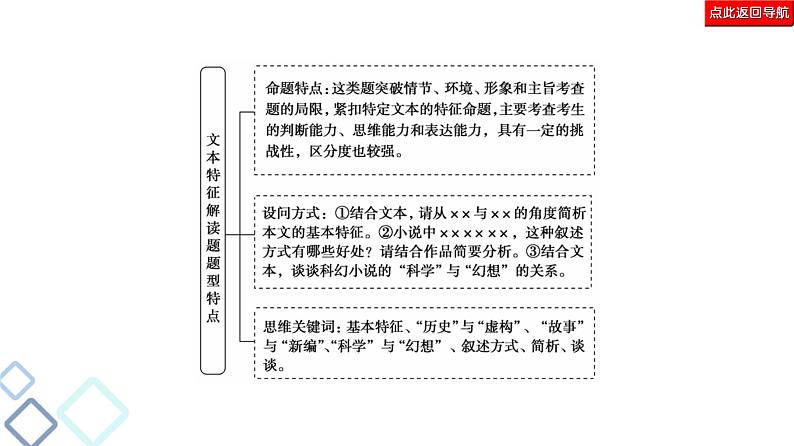 点此返回导航

文本特征解读题题型特点

命题特点：这类题突破情节、环境、形象和主旨考查题的局限，紧扣特定文本的特征命题，主要考查考生的判断能力、思维能力和表达能力，具有一定的挑战性，区分度也较强。

设问方式：①结合文本，请从××与××的角度简析本文的基本特征。②小说中××××××，这种叙述方式有哪些好处？请结合作品简要分析。③结合文本，谈谈科幻小说的“科学”与“幻想”的关系。

思维关键词：基本特征、“历史”与“虚构”、“故事”与“新编”、“科学”与“幻想”、叙述方式、简析、谈谈。